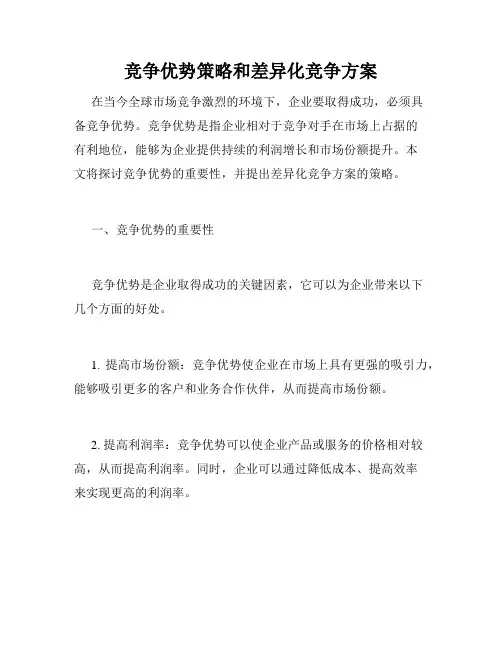 竞争优势策略和差异化竞争方案

在当今全球市场竞争激烈的环境下，企业要取得成功，必须具备竞争优势。竞争优势是指企业相对于竞争对手在市场上占据的有利地位，能够为企业提供持续的利润增长和市场份额提升。本文将探讨竞争优势的重要性，并提出差异化竞争方案的策略。

一、竞争优势的重要性

竞争优势是企业取得成功的关键因素，它可以为企业带来以下几个方面的好处。

1. 提高市场份额：竞争优势使企业在市场上具有更强的吸引力，能够吸引更多的客户和业务合作伙伴，从而提高市场份额。

2. 提高利润率：竞争优势可以使企业产品或服务的价格相对较高，从而提高利润率。同时，企业可以通过降低成本、提高效率来实现更高的利润率。